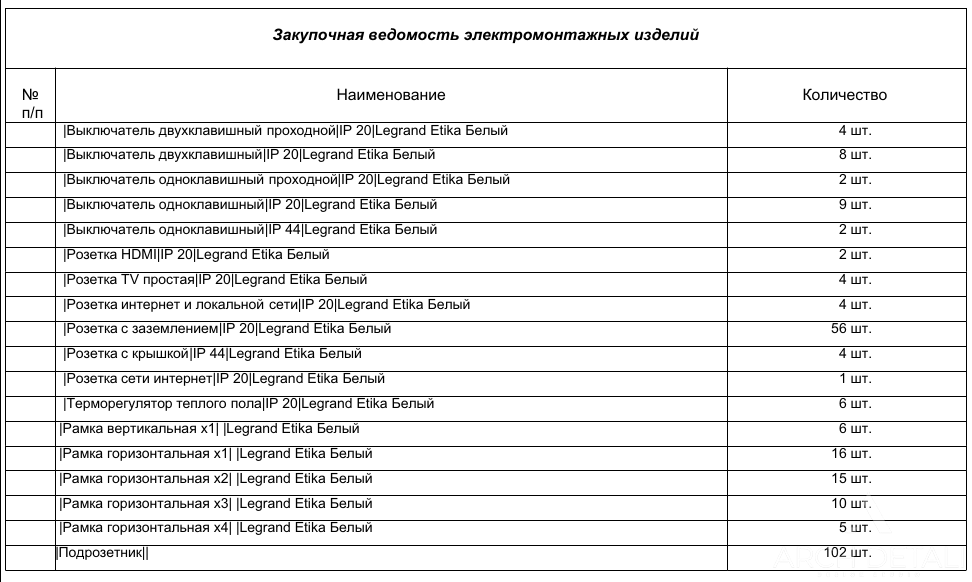 Закупочная ведомость электромонтажных изделий

| № п/п | Наименование | Количество |
|---|---|---|
| | \|Выключатель двухклавишный проходной\|IP 20\|Legrand Etika Белый | 4 шт. |
| | \|Выключатель двухклавишный\|IP 20\|Legrand Etika Белый | 8 шт. |
| | \|Выключатель одноклавишный проходной\|IP 20\|Legrand Etika Белый | 2 шт. |
| | \|Выключатель одноклавишный\|IP 20\|Legrand Etika Белый | 9 шт. |
| | \|Выключатель одноклавишный\|IP 44\|Legrand Etika Белый | 2 шт. |
| | \|Розетка HDMI\|IP 20\|Legrand Etika Белый | 2 шт. |
| | \|Розетка TV простая\|IP 20\|Legrand Etika Белый | 4 шт. |
| | \|Розетка интернет и локальной сети\|IP 20\|Legrand Etika Белый | 4 шт. |
| | \|Розетка с заземлением\|IP 20\|Legrand Etika Белый | 56 шт. |
| | \|Розетка с крышкой\|IP 44\|Legrand Etika Белый | 4 шт. |
| | \|Розетка сети интернет\|IP 20\|Legrand Etika Белый | 1 шт. |
| | \|Терморегулятор теплого пола\|IP 20\|Legrand Etika Белый | 6 шт. |
| | \|Рамка вертикальная x1\| \|Legrand Etika Белый | 6 шт. |
| | \|Рамка горизонтальная x1\| \|Legrand Etika Белый | 16 шт. |
| | \|Рамка горизонтальная x2\| \|Legrand Etika Белый | 15 шт. |
| | \|Рамка горизонтальная x3\| \|Legrand Etika Белый | 10 шт. |
| | \|Рамка горизонтальная x4\| \|Legrand Etika Белый | 5 шт. |
| | \|Подрозетник\|\| | 102 шт. |